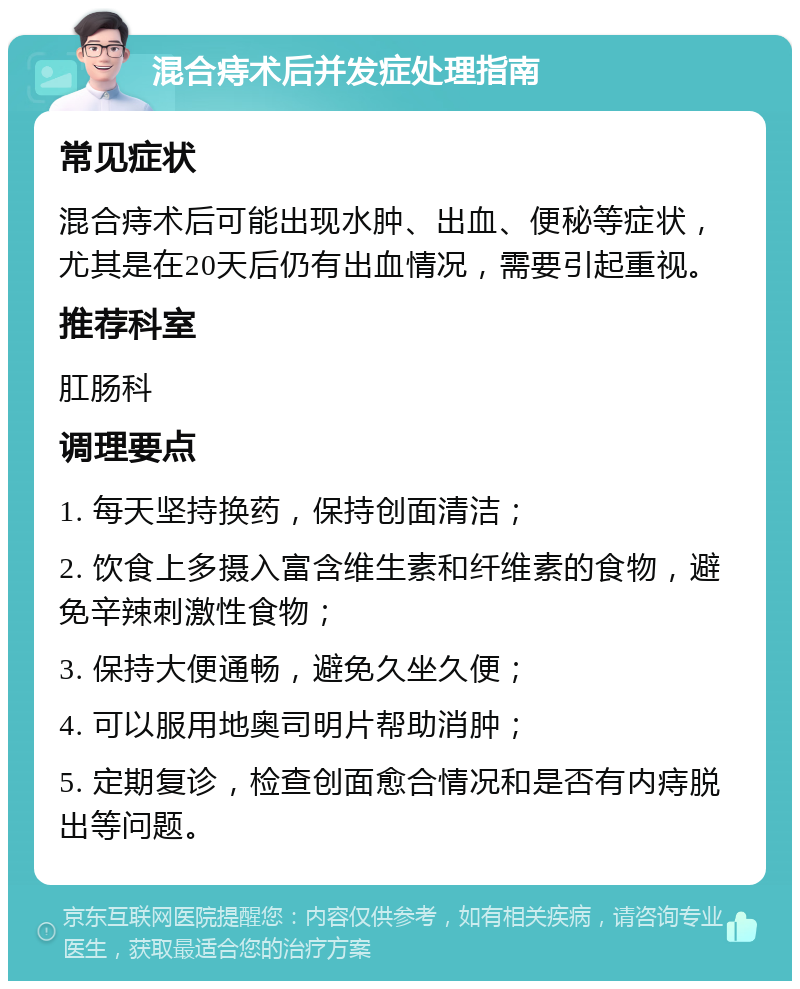 混合痔术后并发症处理指南

常见症状

混合痔术后可能出现水肿、出血、便秘等症状，尤其是在20天后仍有出血情况，需要引起重视。

推荐科室

肛肠科

调理要点

1. 每天坚持换药，保持创面清洁；

2. 饮食上多摄入富含维生素和纤维素的食物，避免辛辣刺激性食物；

3. 保持大便通畅，避免久坐久便；

4. 可以服用地奥司明片帮助消肿；

5. 定期复诊，检查创面愈合情况和是否有内痔脱出等问题。

京东互联网医院提醒您：内容仅供参考，如有相关疾病，请咨询专业医生，获取最适合您的治疗方案